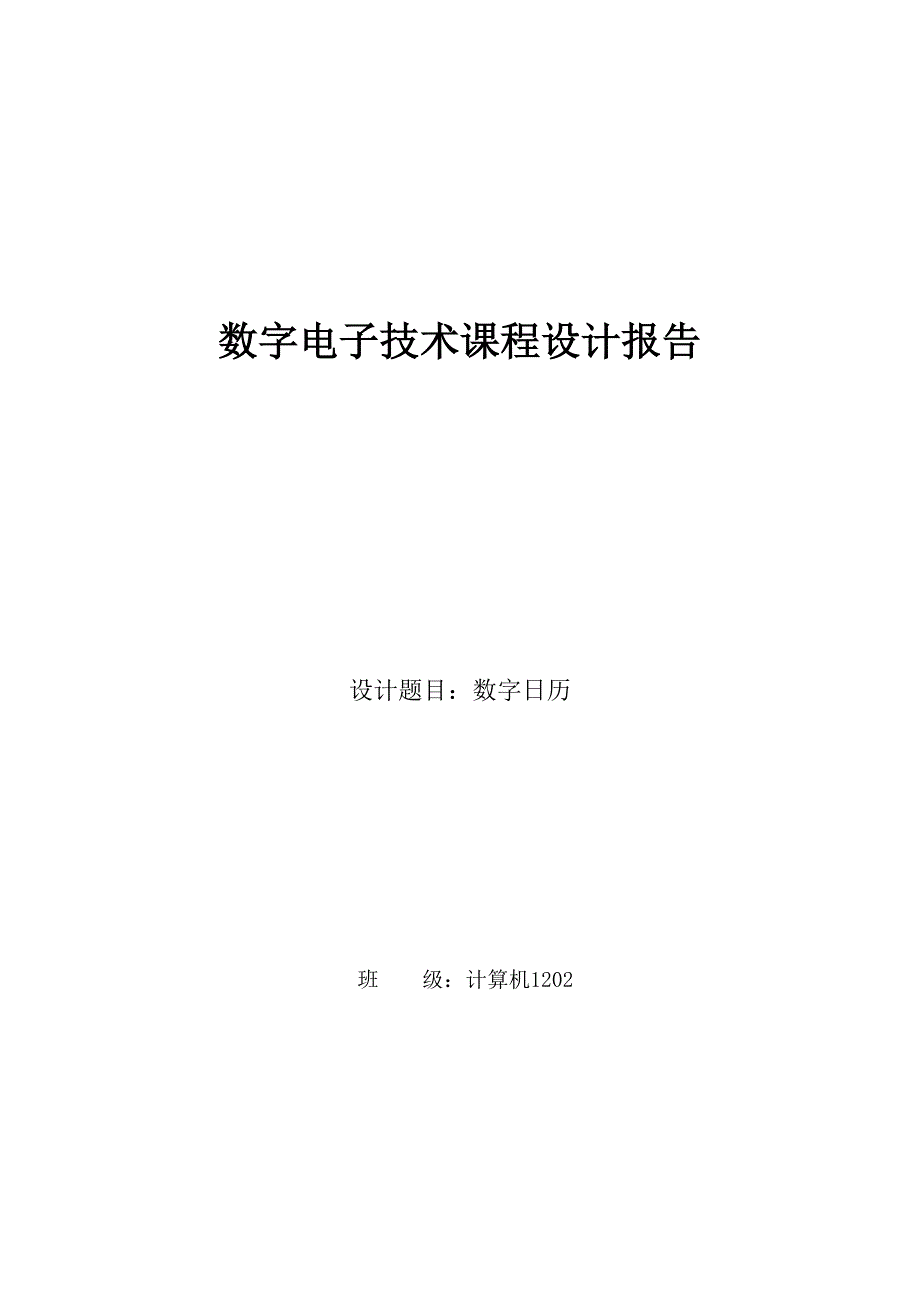 数字电子技术课程设计报告

设计题目：数字日历

班　　级：计算机1202